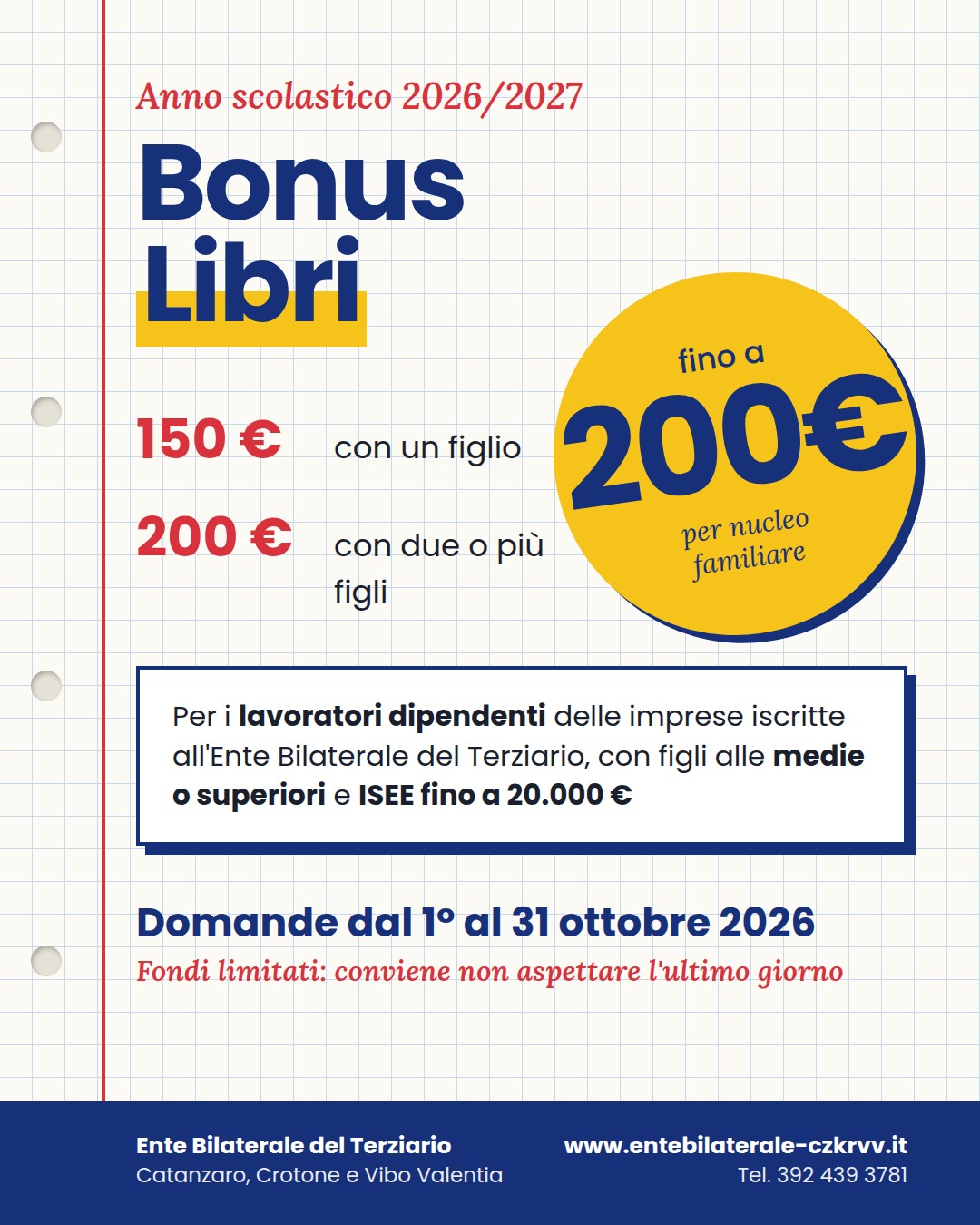 Anno scolastico 2026/2027

Bonus Libri

150 € con un figlio

200 € con due o più figli

fino a
200€
per nucleo familiare

Per i lavoratori dipendenti delle imprese iscritte all'Ente Bilaterale del Terziario, con figli alle medie o superiori e ISEE fino a 20.000 €

Domande dal 1° al 31 ottobre 2026
Fondi limitati: conviene non aspettare l'ultimo giorno

Ente Bilaterale del Terziario
Catanzaro, Crotone e Vibo Valentia

www.entebilaterale-czkrvv.it
Tel. 392 439 3781